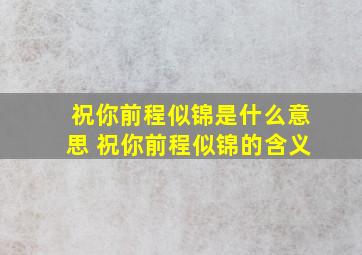 祝你前程似锦是什么意思 祝你前程似锦的含义